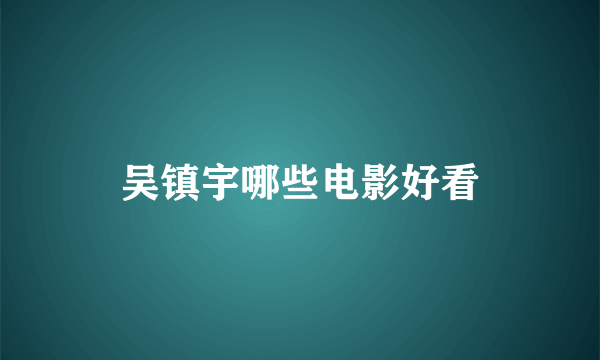 吴镇宇哪些电影好看